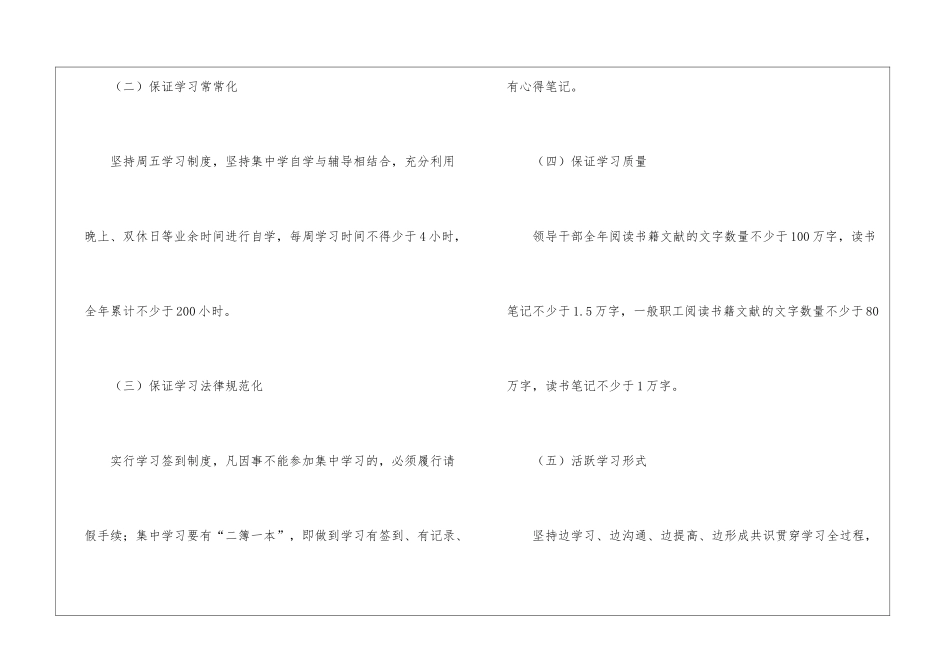 （二）保证学习常常化

坚持周五学习制度，坚持集中学自学与辅导相结合，充分利用晚上、双休日等业余时间进行自学，每周学习时间不得少于4小时，全年累计不少于200小时。

（三）保证学习法律规范化

实行学习签到制度，凡因事不能参加集中学习的，必须履行请假手续；集中学习要有“二簿一本”，即做到学习有签到、有记录、有心得笔记。

（四）保证学习质量

领导干部全年阅读书籍文献的文字数量不少于100万字，读书笔记不少于1.5万字，一般职工阅读书籍文献的文字数量不少于80万字，读书笔记不少于1万字。

（五）活跃学习形式

坚持边学习、边沟通、边提高、边形成共识贯穿学习全过程，